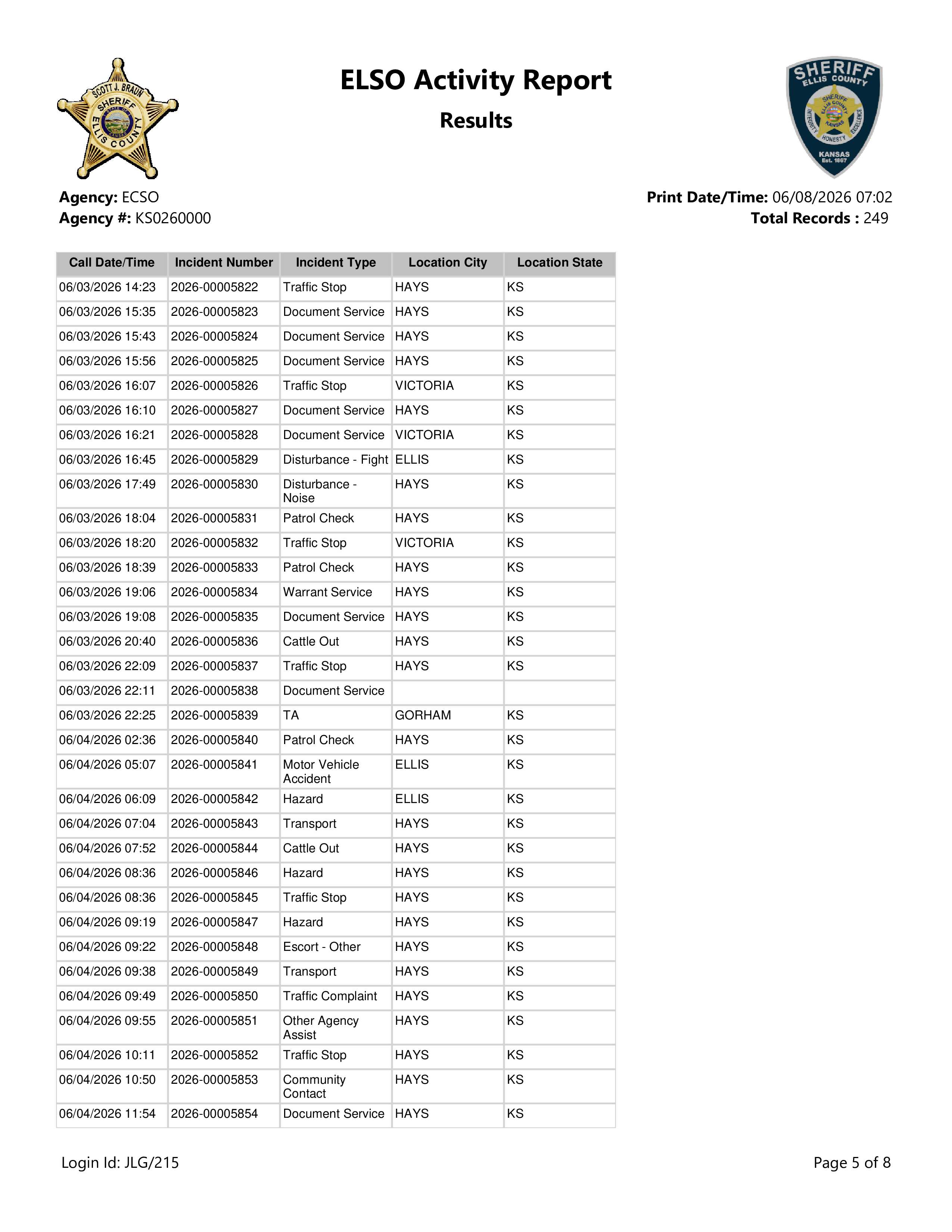 ELSO Activity Report

Results

Agency: ECSO
Agency #: KS0260000

Print Date/Time: 06/08/2026 07:02
Total Records : 249

| Call Date/Time | Incident Number | Incident Type | Location City | Location State |
|---|---|---|---|---|
| 06/03/2026 14:23 | 2026-00005822 | Traffic Stop | HAYS | KS |
| 06/03/2026 15:35 | 2026-00005823 | Document Service | HAYS | KS |
| 06/03/2026 15:43 | 2026-00005824 | Document Service | HAYS | KS |
| 06/03/2026 15:56 | 2026-00005825 | Document Service | HAYS | KS |
| 06/03/2026 16:07 | 2026-00005826 | Traffic Stop | VICTORIA | KS |
| 06/03/2026 16:10 | 2026-00005827 | Document Service | HAYS | KS |
| 06/03/2026 16:21 | 2026-00005828 | Document Service | VICTORIA | KS |
| 06/03/2026 16:45 | 2026-00005829 | Disturbance - Fight | ELLIS | KS |
| 06/03/2026 17:49 | 2026-00005830 | Disturbance - Noise | HAYS | KS |
| 06/03/2026 18:04 | 2026-00005831 | Patrol Check | HAYS | KS |
| 06/03/2026 18:20 | 2026-00005832 | Traffic Stop | VICTORIA | KS |
| 06/03/2026 18:39 | 2026-00005833 | Patrol Check | HAYS | KS |
| 06/03/2026 19:06 | 2026-00005834 | Warrant Service | HAYS | KS |
| 06/03/2026 19:08 | 2026-00005835 | Document Service | HAYS | KS |
| 06/03/2026 20:40 | 2026-00005836 | Cattle Out | HAYS | KS |
| 06/03/2026 22:09 | 2026-00005837 | Traffic Stop | HAYS | KS |
| 06/03/2026 22:11 | 2026-00005838 | Document Service | | |
| 06/03/2026 22:25 | 2026-00005839 | TA | GORHAM | KS |
| 06/04/2026 02:36 | 2026-00005840 | Patrol Check | HAYS | KS |
| 06/04/2026 05:07 | 2026-00005841 | Motor Vehicle Accident | ELLIS | KS |
| 06/04/2026 06:09 | 2026-00005842 | Hazard | ELLIS | KS |
| 06/04/2026 07:04 | 2026-00005843 | Transport | HAYS | KS |
| 06/04/2026 07:52 | 2026-00005844 | Cattle Out | HAYS | KS |
| 06/04/2026 08:36 | 2026-00005846 | Hazard | HAYS | KS |
| 06/04/2026 08:36 | 2026-00005845 | Traffic Stop | HAYS | KS |
| 06/04/2026 09:19 | 2026-00005847 | Hazard | HAYS | KS |
| 06/04/2026 09:22 | 2026-00005848 | Escort - Other | HAYS | KS |
| 06/04/2026 09:38 | 2026-00005849 | Transport | HAYS | KS |
| 06/04/2026 09:49 | 2026-00005850 | Traffic Complaint | HAYS | KS |
| 06/04/2026 09:55 | 2026-00005851 | Other Agency Assist | HAYS | KS |
| 06/04/2026 10:11 | 2026-00005852 | Traffic Stop | HAYS | KS |
| 06/04/2026 10:50 | 2026-00005853 | Community Contact | HAYS | KS |
| 06/04/2026 11:54 | 2026-00005854 | Document Service | HAYS | KS |

Login Id: JLG/215

Page 5 of 8